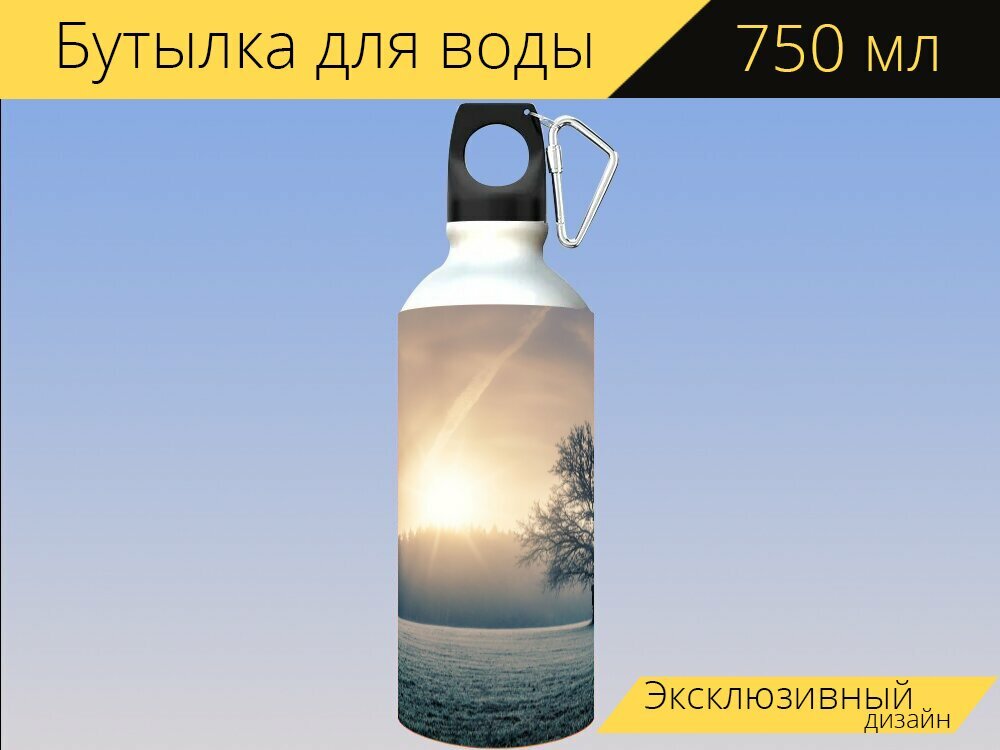 Бутылка для воды 750 мл

Эксклюзивный дизайн